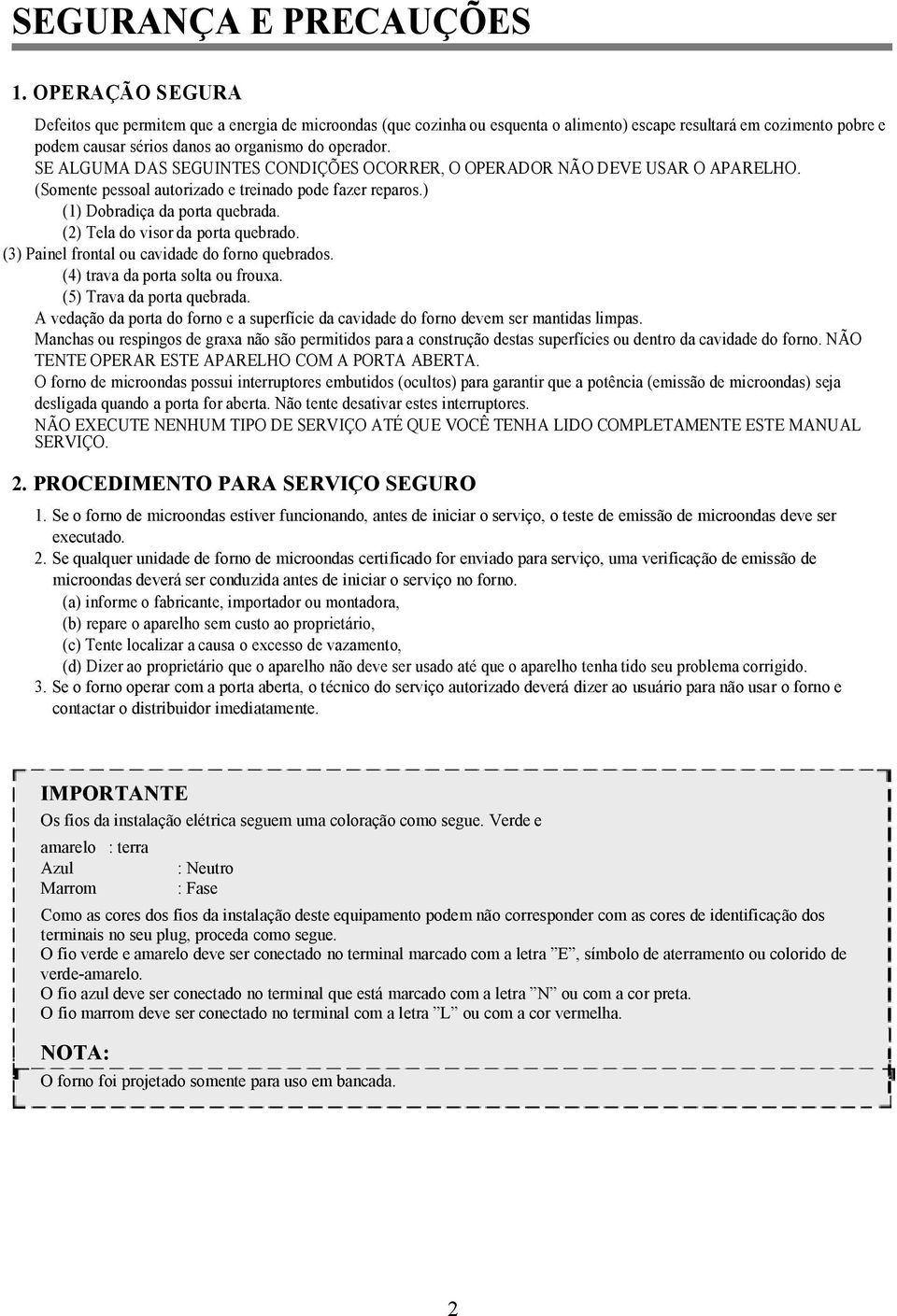 SEGURANÇA E PRECAUÇÕES

1. OPERAÇÃO SEGURA

Defeitos que permitem que a energia de microondas (que cozinha ou esquenta o alimento) escape resultará em cozimento pobre e podem causar sérios danos ao organismo do operador.
SE ALGUMA DAS SEGUINTES CONDIÇÕES OCORRER, O OPERADOR NÃO DEVE USAR O APARELHO.
(Somente pessoal autorizado e treinado pode fazer reparos.)
(1) Dobradiça da porta quebrada.
(2) Tela do visor da porta quebrado.
(3) Painel frontal ou cavidade do forno quebrados.
(4) trava da porta solta ou frouxa.
(5) Trava da porta quebrada.
A vedação da porta do forno e a superfície da cavidade do forno devem ser mantidas limpas.
Manchas ou respingos de graxa não são permitidos para a construção destas superfícies ou dentro da cavidade do forno. NÃO TENTE OPERAR ESTE APARELHO COM A PORTA ABERTA.
O forno de microondas possui interruptores embutidos (ocultos) para garantir que a potência (emissão de microondas) seja desligada quando a porta for aberta. Não tente desativar estes interruptores.
NÃO EXECUTE NENHUM TIPO DE SERVIÇO ATÉ QUE VOCÊ TENHA LIDO COMPLETAMENTE ESTE MANUAL SERVIÇO.

2. PROCEDIMENTO PARA SERVIÇO SEGURO

1. Se o forno de microondas estiver funcionando, antes de iniciar o serviço, o teste de emissão de microondas deve ser executado.
2. Se qualquer unidade de forno de microondas certificado for enviado para serviço, uma verificação de emissão de microondas deverá ser conduzida antes de iniciar o serviço no forno.
(a) informe o fabricante, importador ou montadora,
(b) repare o aparelho sem custo ao proprietário,
(c) Tente localizar a causa o excesso de vazamento,
(d) Dizer ao proprietário que o aparelho não deve ser usado até que o aparelho tenha tido seu problema corrigido.
3. Se o forno operar com a porta aberta, o técnico do serviço autorizado deverá dizer ao usuário para não usar o forno e contactar o distribuidor imediatamente.

IMPORTANTE
Os fios da instalação elétrica seguem uma coloração como segue. Verde e
amarelo : terra
Azul : Neutro
Marrom : Fase
Como as cores dos fios da instalação deste equipamento podem não corresponder com as cores de identificação dos terminais no seu plug, proceda como segue.
O fio verde e amarelo deve ser conectado no terminal marcado com a letra ”E”, símbolo de aterramento ou colorido de verde-amarelo.
O fio azul deve ser conectado no terminal que está marcado com a letra ”N” ou com a cor preta.
O fio marrom deve ser conectado no terminal com a letra ”L” ou com a cor vermelha.

NOTA:
O forno foi projetado somente para uso em bancada.

2